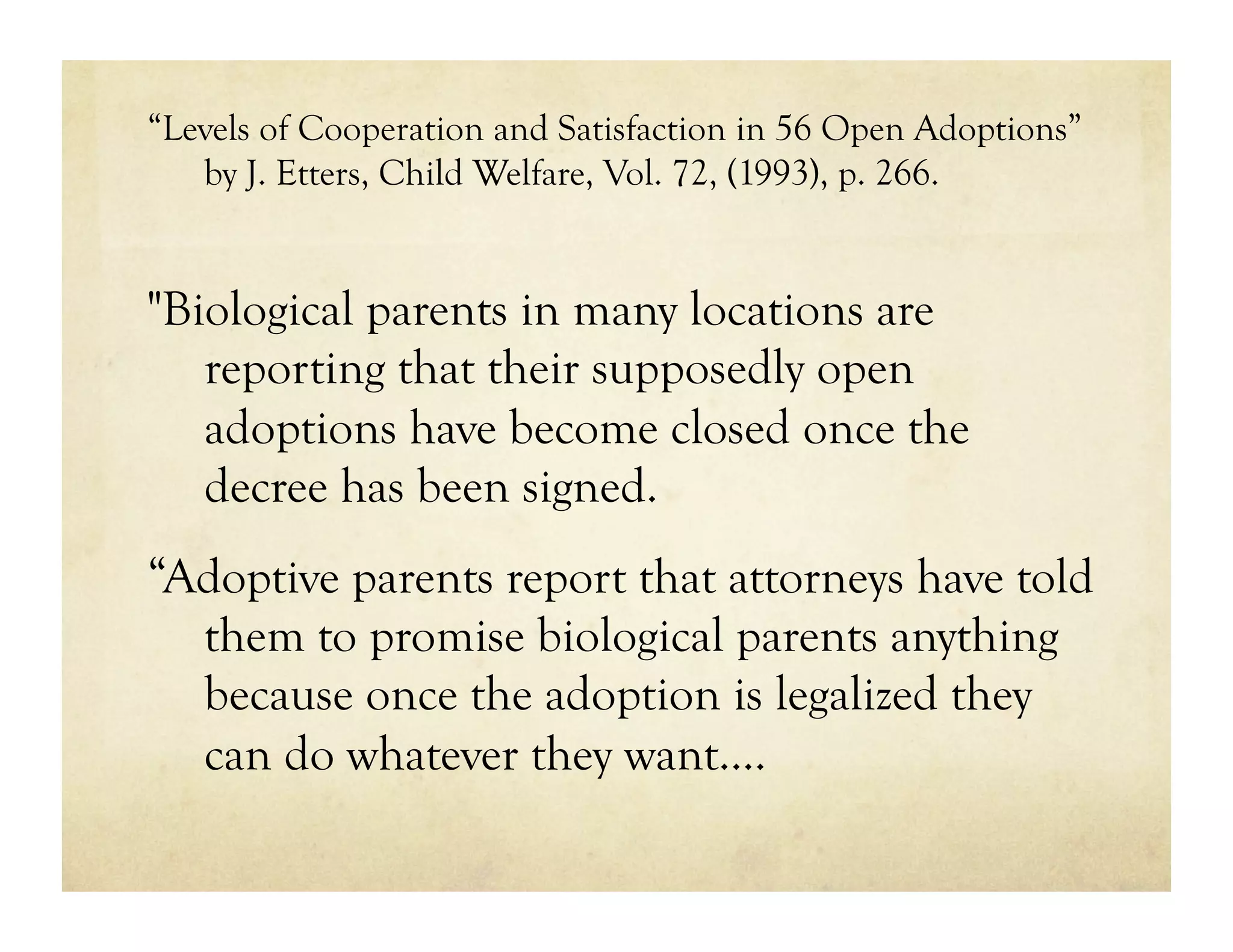 “Levels of Cooperation and Satisfaction in 56 Open Adoptions” by J. Etters, Child Welfare, Vol. 72, (1993), p. 266.

"Biological parents in many locations are reporting that their supposedly open adoptions have become closed once the decree has been signed.

“Adoptive parents report that attorneys have told them to promise biological parents anything because once the adoption is legalized they can do whatever they want....